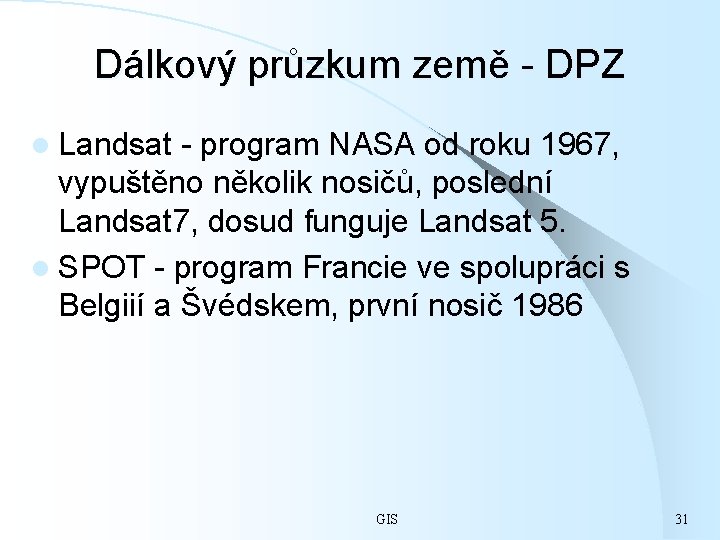 Dálkový průzkum země - DPZ

• Landsat - program NASA od roku 1967, vypuštěno několik nosičů, poslední Landsat7, dosud funguje Landsat 5.
• SPOT - program Francie ve spolupráci s Belgiií a Švédskem, první nosič 1986

GIS

31